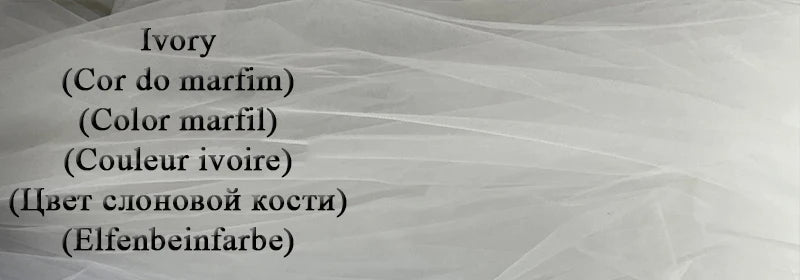 Ivory
(Cor do marfim)
(Color marfil)
(Couleur ivoire)
(Цвет слоновой кости)
(Elfenbeinfarbe)